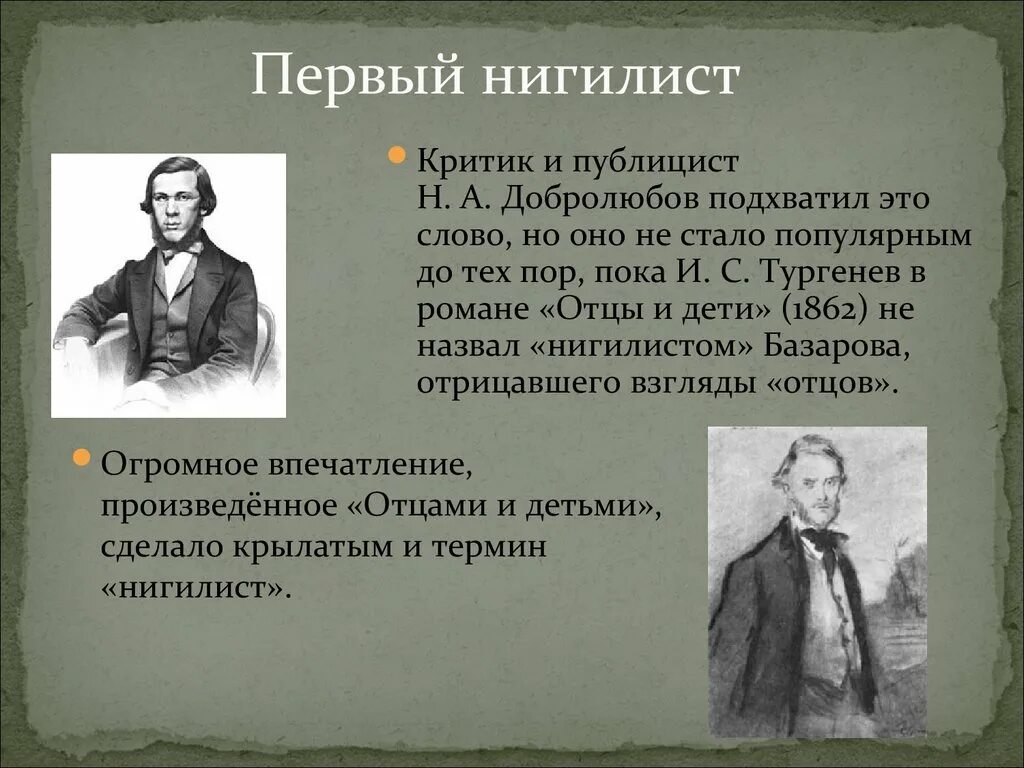 Первый нигилист

Критик и публицист Н. А. Добролюбов подхватил это слово, но оно не стало популярным до тех пор, пока И. С. Тургенев в романе «Отцы и дети» (1862) не назвал «нигилистом» Базарова, отрицавшего взгляды «отцов».

Огромное впечатление, произведённое «Отцами и детьми», сделало крылатым и термин «нигилист».